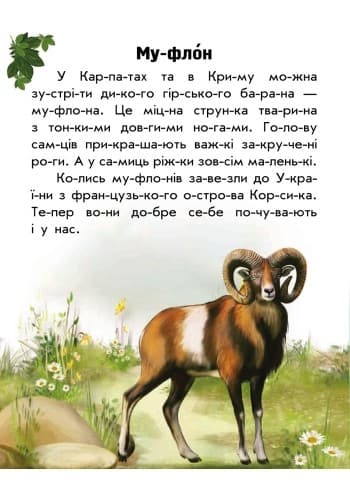 Му-фло́н

У Кар-па-тах та в Кри-му мо-жна зу-стрі-ти ди-ко-го гір-сько-го ба-ра-на — му-фло-на. Це міц-на струн-ка тва-ри-на з тон-ки-ми дов-ги-ми но-га-ми. Го-ло-ву сам-ців при-кра-ша-ють важ-кі за-кру-че-ні ро-ги. А у са-миць ріж-ки зов-сім ма-лень-кі.

Ко-лись му-фло-нів за-ве-зли до У-кра-ї-ни з фран-цузь-ко-го о-стро-ва Кор-си-ка. Те-пер во-ни до-бре се-бе по-чу-ва-ють і у нас.